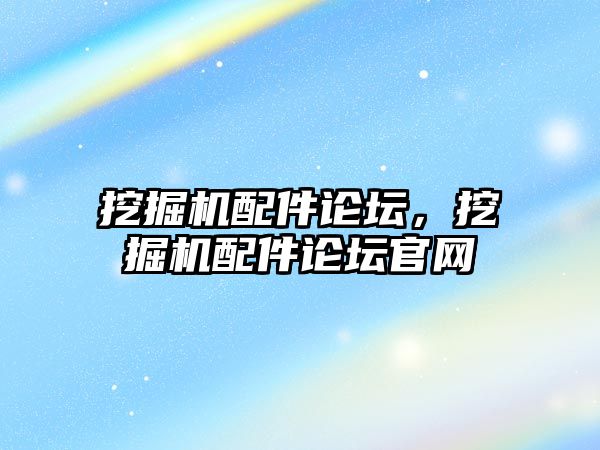 挖掘机配件论坛，挖掘机配件论坛官网